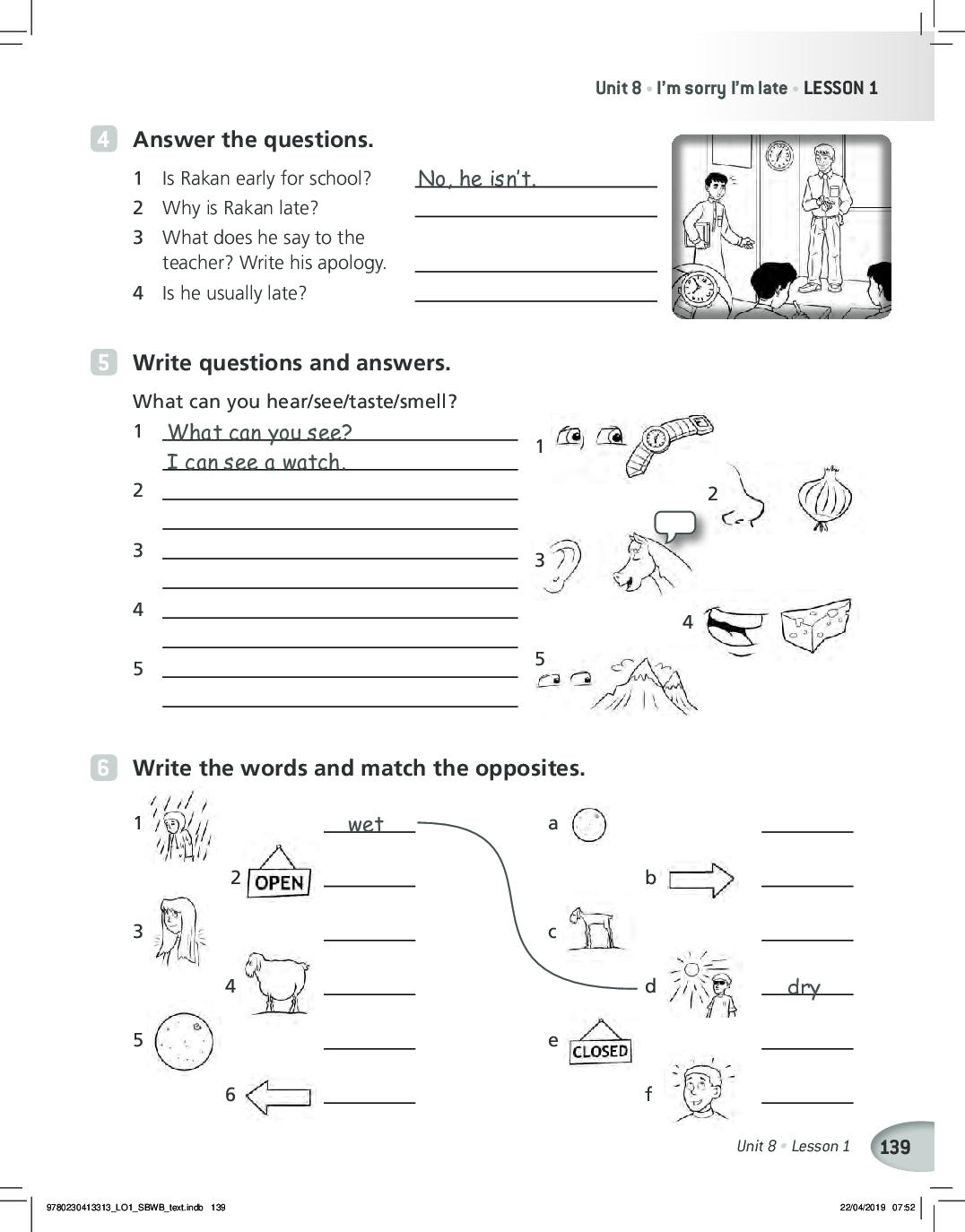 Unit 8 • I'm sorry I'm late • LESSON 1

4 Answer the questions.

1 Is Rakan early for school? No, he isn't.
2 Why is Rakan late?
3 What does he say to the teacher? Write his apology.
4 Is he usually late?

5 Write questions and answers.

What can you hear/see/taste/smell?

1 What can you see?
I can see a watch.
2
3
4
5

1
2
3
4
5

6 Write the words and match the opposites.

1 wet
2 OPEN
3
4
5
6

a
b
c
d dry
e CLOSED
f

Unit 8 • Lesson 1 139

9780230413313_LO1_SBWB_text.indb 139 22/04/2019 07:52